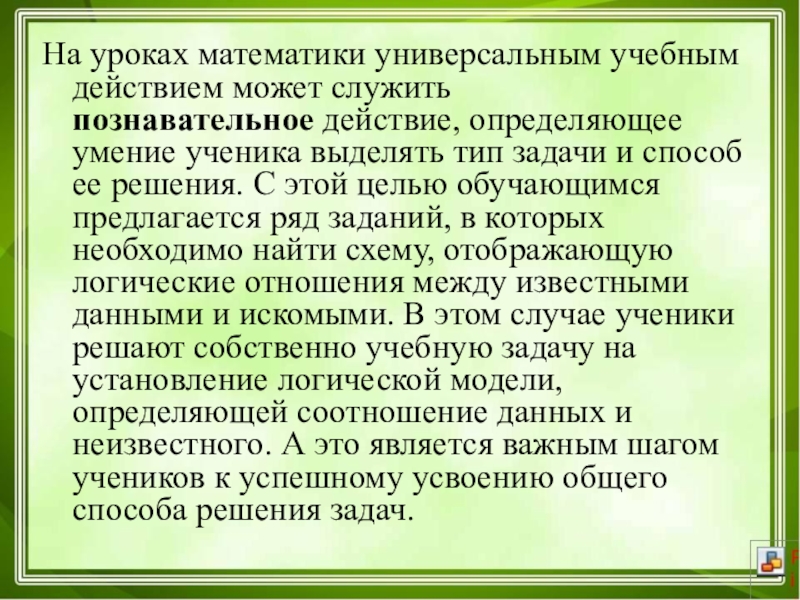 На уроках математики универсальным учебным действием может служить познавательное действие, определяющее умение ученика выделять тип задачи и способ ее решения. С этой целью обучающимся предлагается ряд заданий, в которых необходимо найти схему, отображающую логические отношения между известными данными и искомыми. В этом случае ученики решают собственно учебную задачу на установление логической модели, определяющей соотношение данных и неизвестного. А это является важным шагом учеников к успешному усвоению общего способа решения задач.